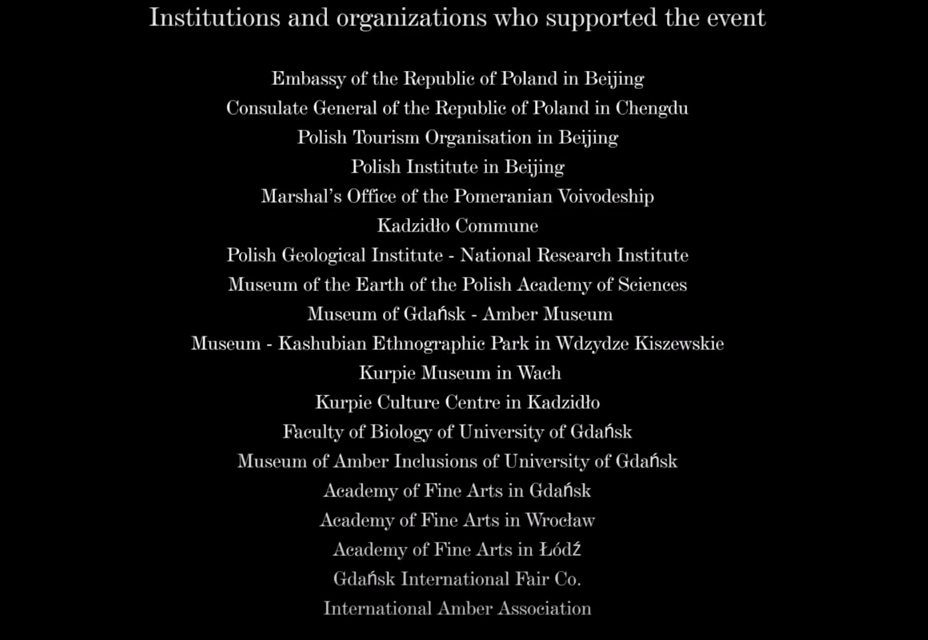 Institutions and organizations who supported the event

Embassy of the Republic of Poland in Beijing
Consulate General of the Republic of Poland in Chengdu
Polish Tourism Organisation in Beijing
Polish Institute in Beijing
Marshal's Office of the Pomeranian Voivodeship
Kadzidło Commune
Polish Geological Institute - National Research Institute
Museum of the Earth of the Polish Academy of Sciences
Museum of Gdańsk - Amber Museum
Museum - Kashubian Ethnographic Park in Wdzydze Kiszewskie
Kurpie Museum in Wach
Kurpie Culture Centre in Kadzidło
Faculty of Biology of University of Gdańsk
Museum of Amber Inclusions of University of Gdańsk
Academy of Fine Arts in Gdańsk
Academy of Fine Arts in Wrocław
Academy of Fine Arts in Łódź
Gdańsk International Fair Co.
International Amber Association